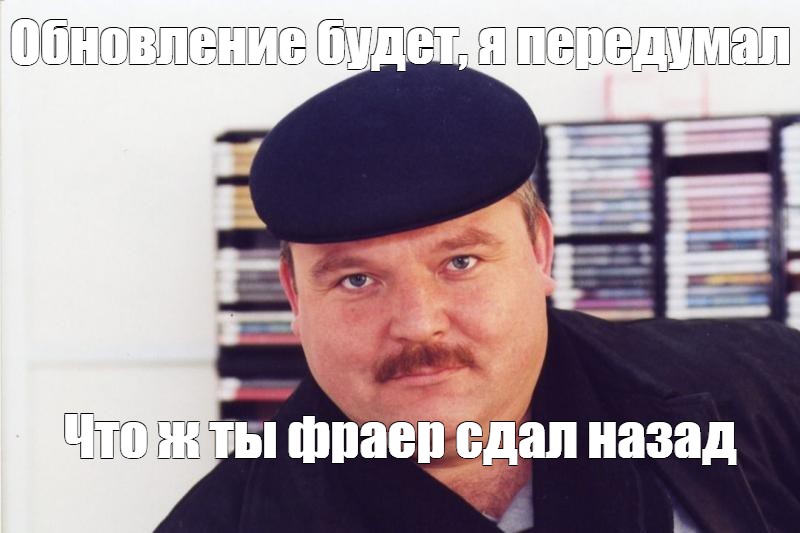 Обновление будет, я передумал

Что ж ты фраер сдал назад